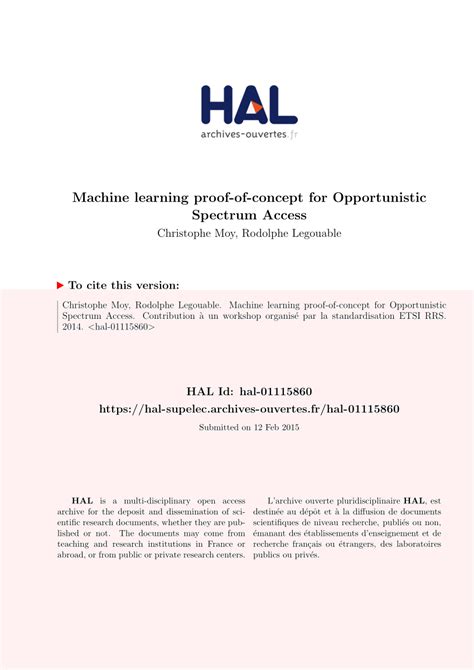 HAL
archives-ouvertes.fr

Machine learning proof-of-concept for Opportunistic Spectrum Access
Christophe Moy, Rodolphe Legouable

To cite this version:

Christophe Moy, Rodolphe Legouable. Machine learning proof-of-concept for Opportunistic Spectrum Access. Contribution à un workshop organisé par la standardisation ETSI RRS. 2014. <hal-01115860>

HAL Id: hal-01115860
https://hal-supelec.archives-ouvertes.fr/hal-01115860
Submitted on 12 Feb 2015

HAL is a multi-disciplinary open access archive for the deposit and dissemination of scientific research documents, whether they are published or not. The documents may come from teaching and research institutions in France or abroad, or from public or private research centers.

L'archive ouverte pluridisciplinaire HAL, est destinée au dépôt et à la diffusion de documents scientifiques de niveau recherche, publiés ou non, émanant des établissements d'enseignement et de recherche français ou étrangers, des laboratoires publics ou privés.